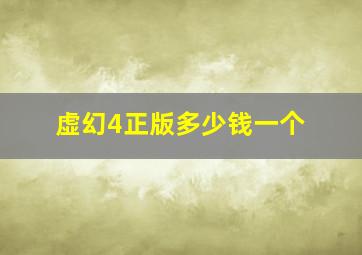 虚幻4正版多少钱一个